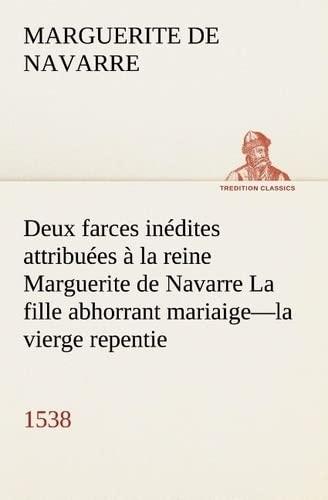 MARGUERITE DE NAVARRE

TREDITION CLASSICS

Deux farces inédites attribuées à la reine Marguerite de Navarre La fille abhorrant mariaige—la vierge repentie

1538